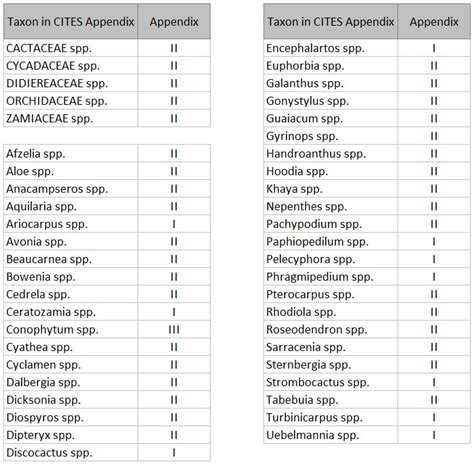 | Taxon in CITES Appendix | Appendix |
|---|---|
| CACTACEAE spp. | II |
| CYCADACEAE spp. | II |
| DIDIEREACEAE spp. | II |
| ORCHIDACEAE spp. | II |
| ZAMIACEAE spp. | II |

| | |
|---|---|
| Afzelia spp. | II |
| Aloe spp. | II |
| Anacampseros spp. | II |
| Aquilaria spp. | II |
| Ariocarpus spp. | I |
| Avonia spp. | II |
| Beaucarnea spp. | II |
| Bowenia spp. | II |
| Cedrela spp. | II |
| Ceratozamia spp. | I |
| Conophytum spp. | III |
| Cyathea spp. | II |
| Cyclamen spp. | II |
| Dalbergia spp. | II |
| Dicksonia spp. | II |
| Diospyros spp. | II |
| Dipteryx spp. | II |
| Discocactus spp. | I |

| Taxon in CITES Appendix | Appendix |
|---|---|
| Encephalartos spp. | I |
| Euphorbia spp. | II |
| Galanthus spp. | II |
| Gonystylus spp. | II |
| Guaiacum spp. | II |
| Gyrinops spp. | II |
| Handroanthus spp. | II |
| Hoodia spp. | II |
| Khaya spp. | II |
| Nepenthes spp. | II |
| Pachypodium spp. | II |
| Paphiopedilum spp. | I |
| Pelecyphora spp. | I |
| Phragmipedium spp. | I |
| Pterocarpus spp. | II |
| Rhodiola spp. | II |
| Roseodendron spp. | II |
| Sarracenia spp. | II |
| Sternbergia spp. | II |
| Strombocactus spp. | I |
| Tabebuia spp. | II |
| Turbinicarpus spp. | I |
| Uebelmannia spp. | I |